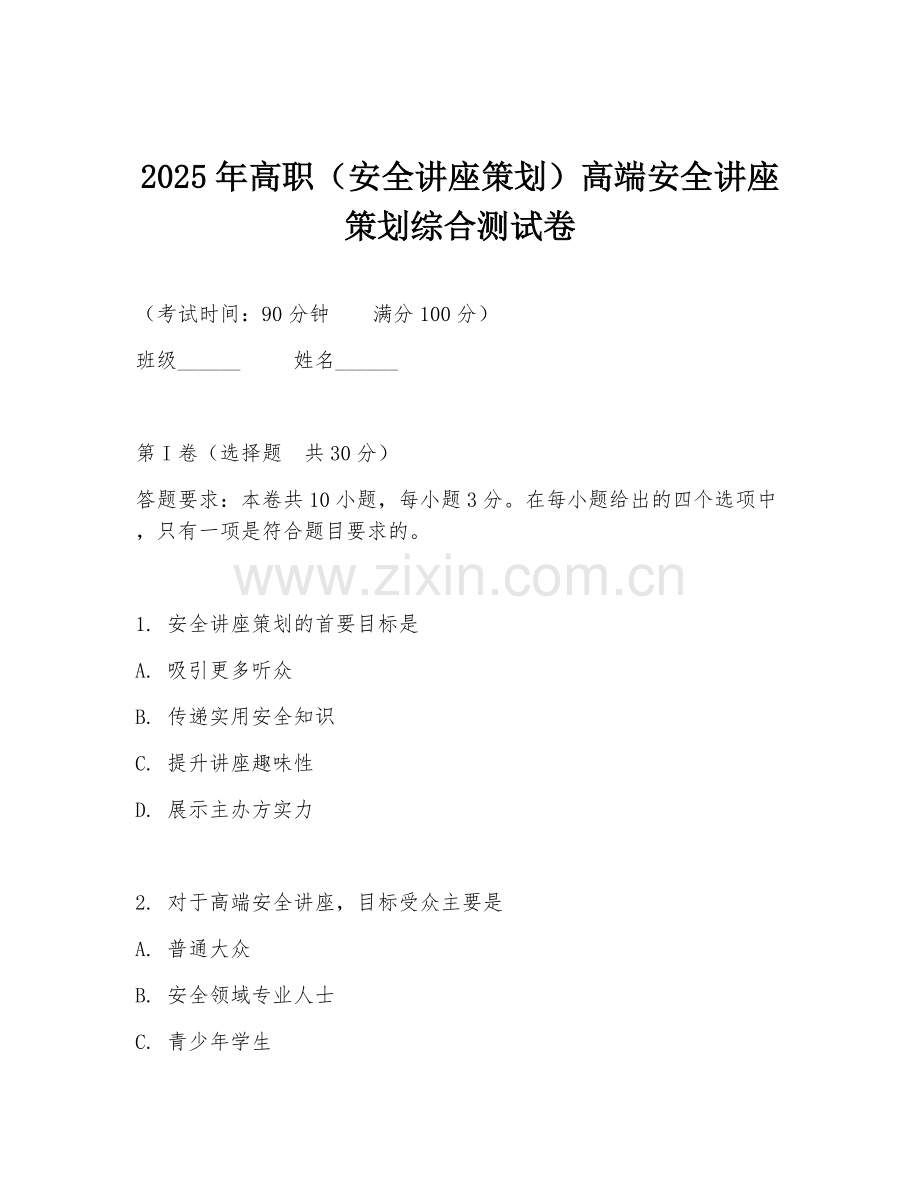 2025年高职（安全讲座策划）高端安全讲座策划综合测试卷

（考试时间：90分钟　　满分100分）

班级______　　姓名______

第I卷（选择题　共30分）

答题要求：本卷共10小题，每小题3分。在每小题给出的四个选项中，只有一项是符合题目要求的。

www.zixin.com.cn

1. 安全讲座策划的首要目标是

A. 吸引更多听众

B. 传递实用安全知识

C. 提升讲座趣味性

D. 展示主办方实力

2. 对于高端安全讲座，目标受众主要是

A. 普通大众

B. 安全领域专业人士

C. 青少年学生